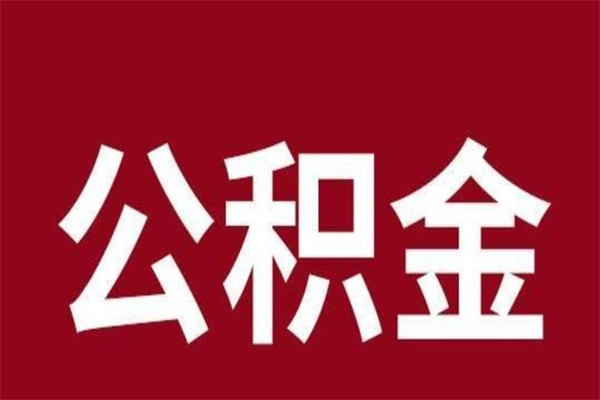 公积金